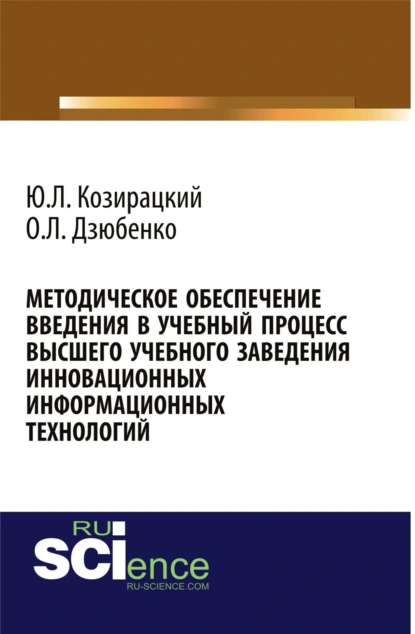 Ю.Л. Козирацкий
О.Л. Дзюбенко

МЕТОДИЧЕСКОЕ ОБЕСПЕЧЕНИЕ ВВЕДЕНИЯ В УЧЕБНЫЙ ПРОЦЕСС ВЫСШЕГО УЧЕБНОГО ЗАВЕДЕНИЯ ИННОВАЦИОННЫХ ИНФОРМАЦИОННЫХ ТЕХНОЛОГИЙ

RU
SCIence
RU-SCIENCE.COM